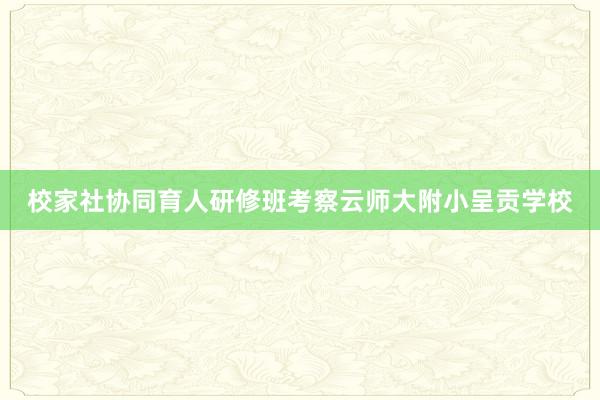 校家社协同育人研修班考察云师大附小呈贡学校